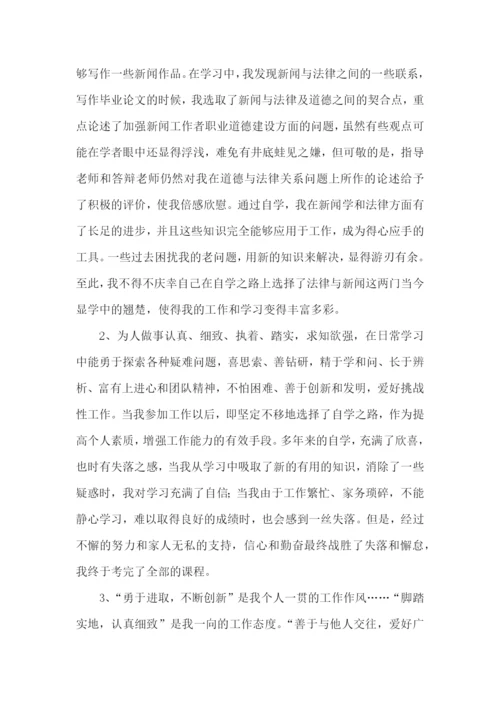 够写作一些新闻作品。在学习中，我发现新闻与法律之间的一些联系，写作毕业论文的时候，我选取了新闻与法律及道德之间的契合点，重点论述了加强新闻工作者职业道德建设方面的问题，虽然有些观点可能在学者眼中还显得浮浅，难免有井底蛙见之嫌，但可敬的是，指导老师和答辩老师仍然对我在道德与法律关系问题上所作的论述给予了积极的评价，使我倍感欣慰。通过自学，我在新闻学和法律方面有了长足的进步，并且这些知识完全能够应用于工作，成为得心应手的工具。一些过去困扰我的老问题，用新的知识来解决，显得游刃有余。至此，我不得不庆幸自己在自学之路上选择了法律与新闻这两门当今显学中的翘楚，使得我的工作和学习变得丰富多彩。

2、为人做事认真、细致、执着、踏实，求知欲强，在日常学习中能勇于探索各种疑难问题，喜思索、善钻研，精于学和问、长于辨析、富有上进心和团队精神，不怕困难、善于创新和发明，爱好挑战性工作。当我参加工作以后，即坚定不移地选择了自学之路，作为提高个人素质，增强工作能力的有效手段。多年来的自学，充满了欣喜，也时有失落之感，当我从学习中吸取了新的有用的知识，消除了一些疑惑时，我对学习充满了自信;当我由于工作繁忙、家务琐碎，不能静心学习，难以取得良好的成绩时，也会感到一丝失落。但是，经过不懈的努力和家人无私的支持，信心和勤奋最终战胜了失落和懈怠，我终于考完了全部的课程。

3、“勇于进取，不断创新”是我个人一贯的工作作风……“脚踏实地，认真细致”是我一向的工作态度。“善于与他人交往，爱好广